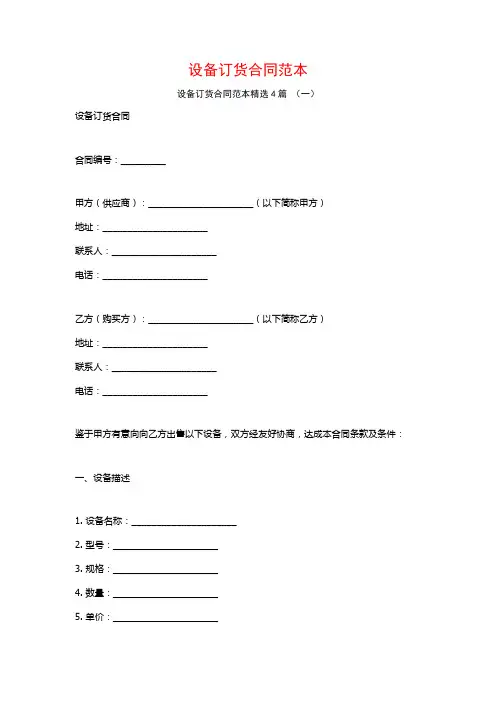 设备订货合同范本

设备订货合同范本精选 4 篇 （一）

设备订货合同

合同编号：__________

甲方（供应商）：______________________（以下简称甲方）

地址：______________________

联系人：______________________

电话：______________________

乙方（购买方）：______________________（以下简称乙方）

地址：______________________

联系人：______________________

电话：______________________

鉴于甲方有意向向乙方出售以下设备，双方经友好协商，达成本合同条款及条件：

一、设备描述

1. 设备名称：______________________

2. 型号：______________________

3. 规格：______________________

4. 数量：______________________

5. 单价：______________________